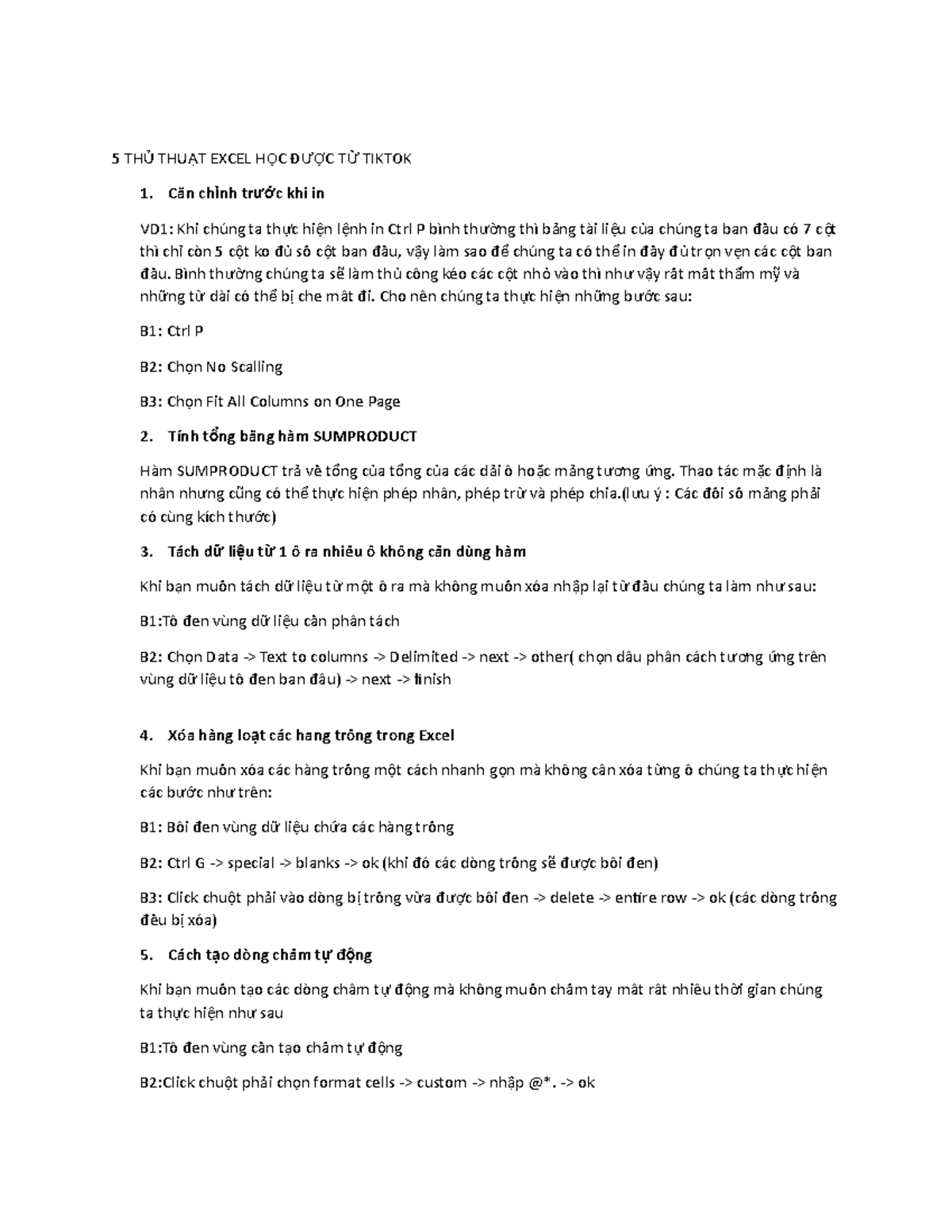 5 THỦ THUẬT EXCEL HỌC ĐƯỢC TỪ TIKTOK

1. Căn chỉnh trước khi in

VD1: Khi chúng ta thực hiện lệnh in Ctrl P bình thường thì bảng tài liệu của chúng ta ban đầu có 7 cột thì chỉ còn 5 cột ko đủ số cột ban đầu, vậy làm sao để chúng ta có thể in đầy đủ trọn vẹn các cột ban đầu. Bình thường chúng ta sẽ làm thủ công kéo các cột nhỏ vào thì như vậy rất mất thẩm mỹ và những từ dài có thể bị che mất đi. Cho nên chúng ta thực hiện những bước sau:

B1: Ctrl P

B2: Chọn No Scalling

B3: Chọn Fit All Columns on One Page

2. Tính tổng bằng hàm SUMPRODUCT

Hàm SUMPRODUCT trả về tổng của tổng của các dải ô hoặc mảng tương ứng. Thao tác mặc định là nhân nhưng cũng có thể thực hiện phép nhân, phép trừ và phép chia.(lưu ý : Các đối số mảng phải có cùng kích thước)

3. Tách dữ liệu từ 1 ô ra nhiều ô không cần dùng hàm

Khi bạn muốn tách dữ liệu từ một ô ra mà không muốn xóa nhập lại từ đầu chúng ta làm như sau:

B1:Tô đen vùng dữ liệu cần phân tách

B2: Chọn Data -> Text to columns -> Delimited -> next -> other( chọn dấu phân cách tương ứng trên vùng dữ liệu tô đen ban đầu) -> next -> finish

4. Xóa hàng loạt các hang trống trong Excel

Khi bạn muốn xóa các hàng trống một cách nhanh gọn mà không cần xóa từng ô chúng ta thực hiện các bước như trên:

B1: Bôi đen vùng dữ liệu chứa các hàng trống

B2: Ctrl G -> special -> blanks -> ok (khi đó các dòng trống sẽ được bôi đen)

B3: Click chuột phải vào dòng bị trống vừa được bôi đen -> delete -> entire row -> ok (các dòng trống đều bị xóa)

5. Cách tạo dòng chấm tự động

Khi bạn muốn tạo các dòng chấm tự động mà không muốn chấm tay mất rất nhiều thời gian chúng ta thực hiện như sau

B1:Tô đen vùng cần tạo chấm tự động

B2:Click chuột phải chọn format cells -> custom -> nhập @*. -> ok